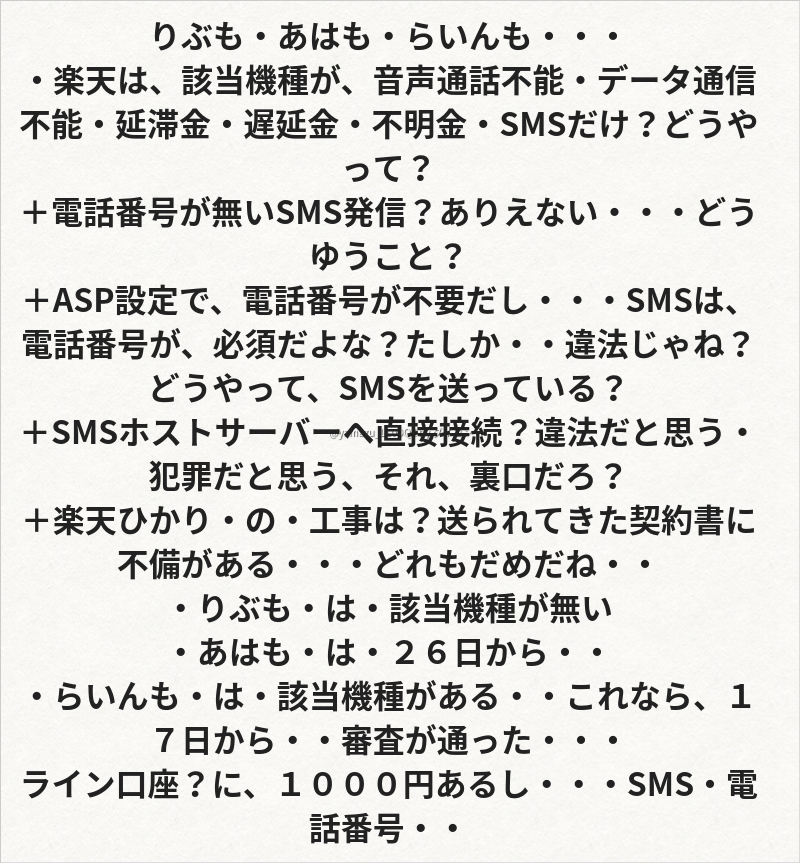 りぶも・あはも・らいんも・・・
・楽天は、該当機種が、音声通話不能・データ通信不能・延滞金・遅延金・不明金・SMSだけ？どうやって？
＋電話番号が無いSMS発信？ありえない・・・どうゆうこと？
＋ASP設定で、電話番号が不要だし・・・SMSは、電話番号が、必須だよな？たしか・・違法じゃね？どうやって、SMSを送っている？
＋SMSホストサーバーへ直接接続？違法だと思う・犯罪だと思う、それ、裏口だろ？
＋楽天ひかり・の・工事は？送られてきた契約書に不備がある・・・どれもだめだね・・
・りぶも・は・該当機種が無い
・あはも・は・２６日から・・
・らいんも・は・該当機種がある・・これなら、１７日から・・審査が通った・・・
ライン口座？に、１０００円あるし・・・SMS・電話番号・・